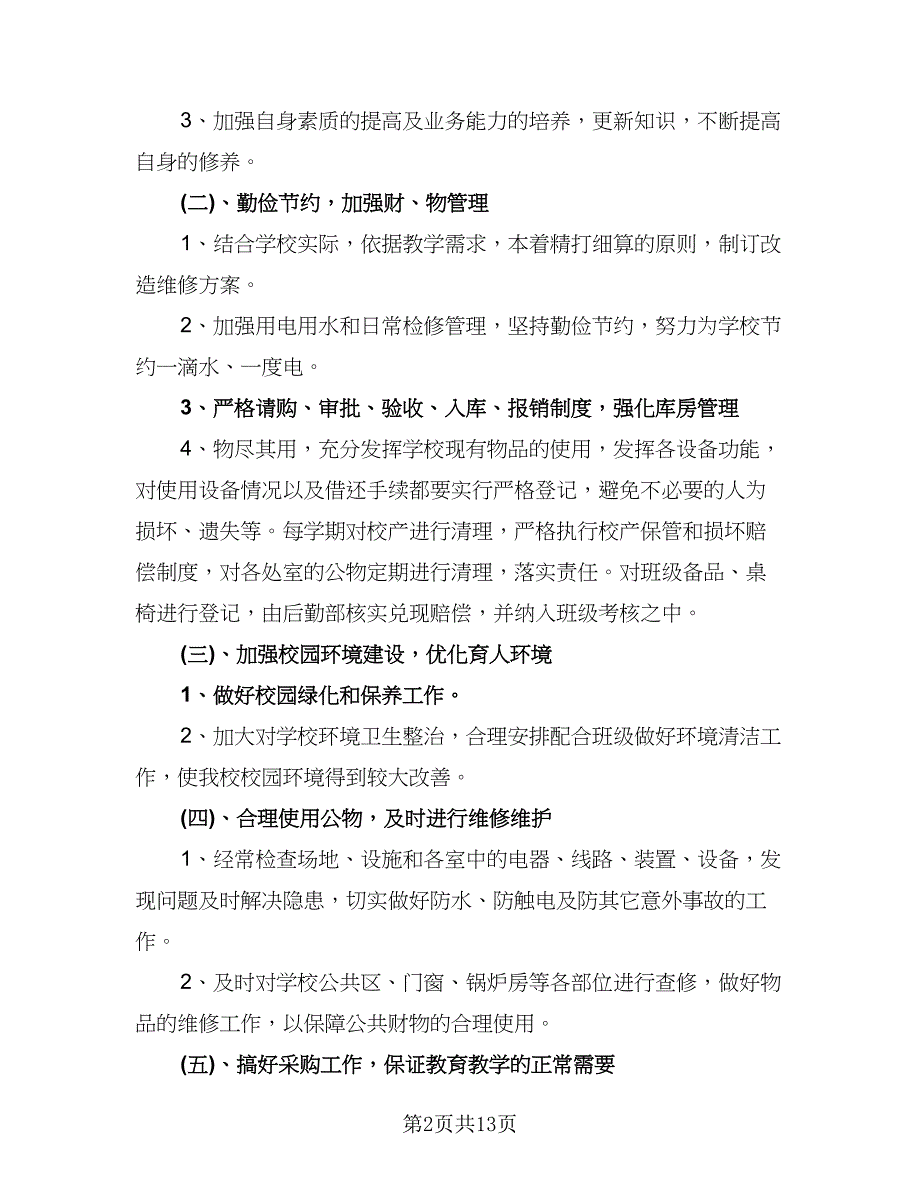 3、加强自身素质的提高及业务能力的培养，更新知识，不断提高自身的修养。

(二)、勤俭节约，加强财、物管理

1、结合学校实际，依据教学需求，本着精打细算的原则，制订改造维修方案。

2、加强用电用水和日常检修管理，坚持勤俭节约，努力为学校节约一滴水、一度电。

3、严格请购、审批、验收、入库、报销制度，强化库房管理

4、物尽其用，充分发挥学校现有物品的使用，发挥各设备功能，对使用设备情况以及借还手续都要实行严格登记，避免不必要的人为损坏、遗失等。每学期对校产进行清理，严格执行校产保管和损坏赔偿制度，对各处室的公物定期进行清理，落实责任。对班级备品、桌椅进行登记，由后勤部核实兑现赔偿，并纳入班级考核之中。

(三)、加强校园环境建设，优化育人环境

1、做好校园绿化和保养工作。

2、加大对学校环境卫生整治，合理安排配合班级做好环境清洁工作，使我校校园环境得到较大改善。

(四)、合理使用公物，及时进行维修维护

1、经常检查场地、设施和各室中的电器、线路、装置、设备，发现问题及时解决隐患，切实做好防水、防触电及防其它意外事故的工作。

2、及时对学校公共区、门窗、锅炉房等各部位进行查修，做好物品的维修工作，以保障公共财物的合理使用。

(五)、搞好采购工作，保证教育教学的正常需要

第2页共13页